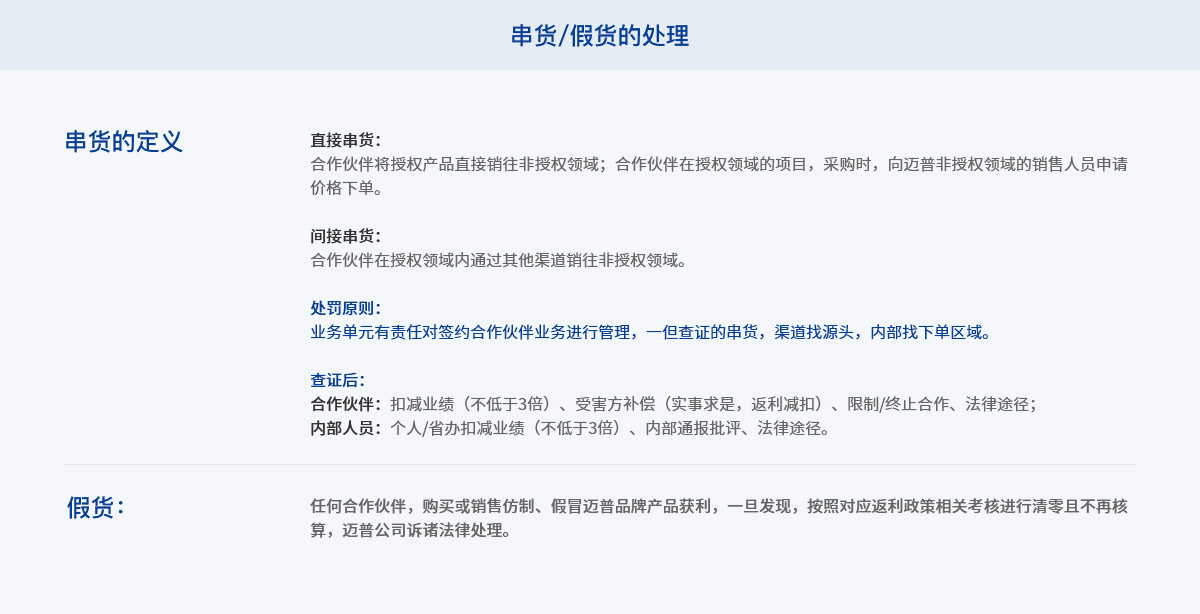 串货/假货的处理

串货的定义

直接串货:
合作伙伴将授权产品直接销往非授权领域；合作伙伴在授权领域的项目，采购时，向迈普非授权领域的销售人员申请价格下单。

间接串货:
合作伙伴在授权领域内通过其他渠道销往非授权领域。

处罚原则:
业务单元有责任对签约合作伙伴业务进行管理，一但查证的串货，渠道找源头，内部找下单区域。

查证后:
合作伙伴：扣减业绩（不低于3倍）、受害方补偿（实事求是，返利减扣）、限制/终止合作、法律途径；
内部人员：个人/省办扣减业绩（不低于3倍）、内部通报批评、法律途径。

假货:

任何合作伙伴，购买或销售仿制、假冒迈普品牌产品获利，一旦发现，按照对应返利政策相关考核进行清零且不再核算，迈普公司诉诸法律处理。